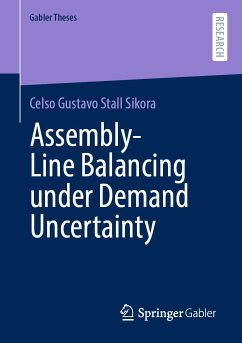 Gabler Theses

RESEARCH

Celso Gustavo Stall Sikora

Assembly-Line Balancing under Demand Uncertainty

Springer Gabler